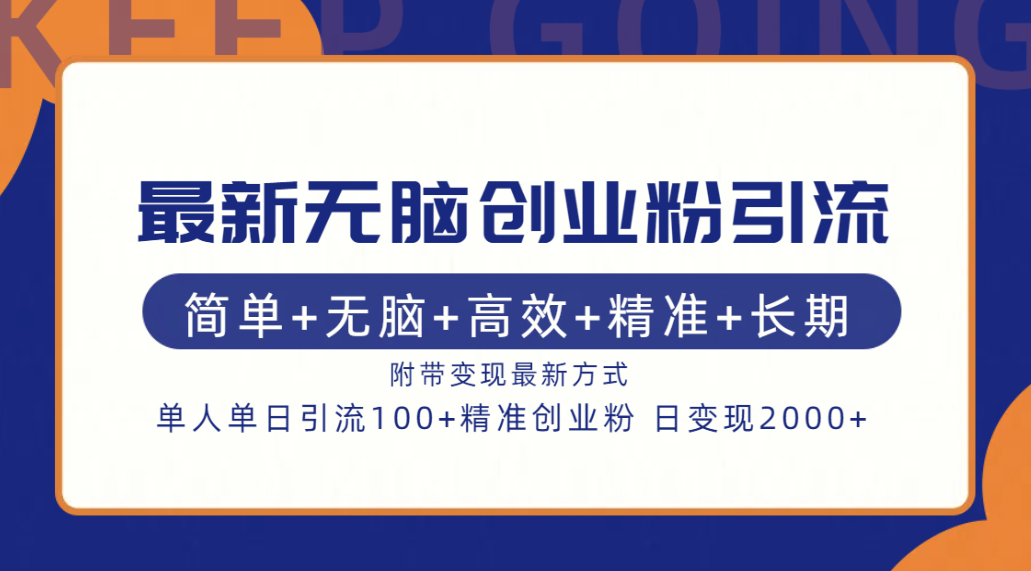 KEEP GOING

最新无脑创业粉引流

简单+无脑+高效+精准+长期

附带变现最新方式

单人单日引流100+精准创业粉 日变现2000+